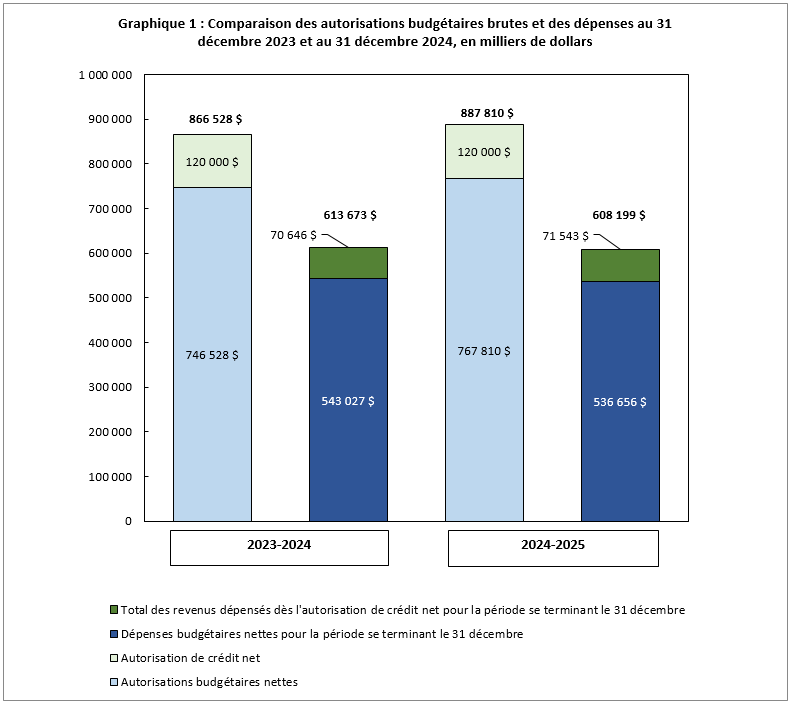 Graphique 1 : Comparaison des autorisations budgétaires brutes et des dépenses au 31 décembre 2023 et au 31 décembre 2024, en milliers de dollars

1 000 000
900 000
800 000
700 000
600 000
500 000
400 000
300 000
200 000
100 000
0

866 528 $
120 000 $
746 528 $

613 673 $
70 646 $
543 027 $

887 810 $
120 000 $
767 810 $

608 199 $
71 543 $
536 656 $

2023-2024

2024-2025

Total des revenus dépensés dès l'autorisation de crédit net pour la période se terminant le 31 décembre
Dépenses budgétaires nettes pour la période se terminant le 31 décembre
Autorisation de crédit net
Autorisations budgétaires nettes